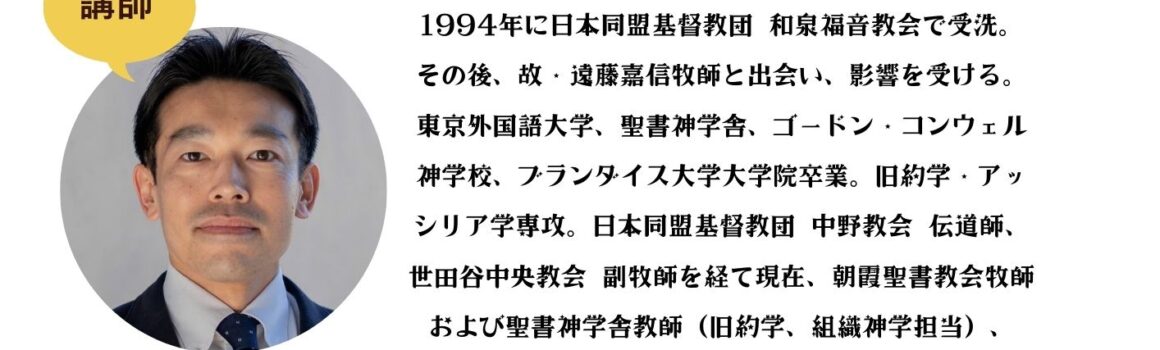 講師

1994年に日本同盟基督教団 和泉福音教会で受洗。その後、故・遠藤嘉信牧師と出会い、影響を受ける。東京外国語大学、聖書神学舎、ゴードン・コンウェル神学校、ブランダイス大学大学院卒業。旧約学・アッシリア学専攻。日本同盟基督教団 中野教会 伝道師、世田谷中央教会 副牧師を経て現在、朝霞聖書教会牧師および聖書神学舎教師（旧約学、組織神学担当）、